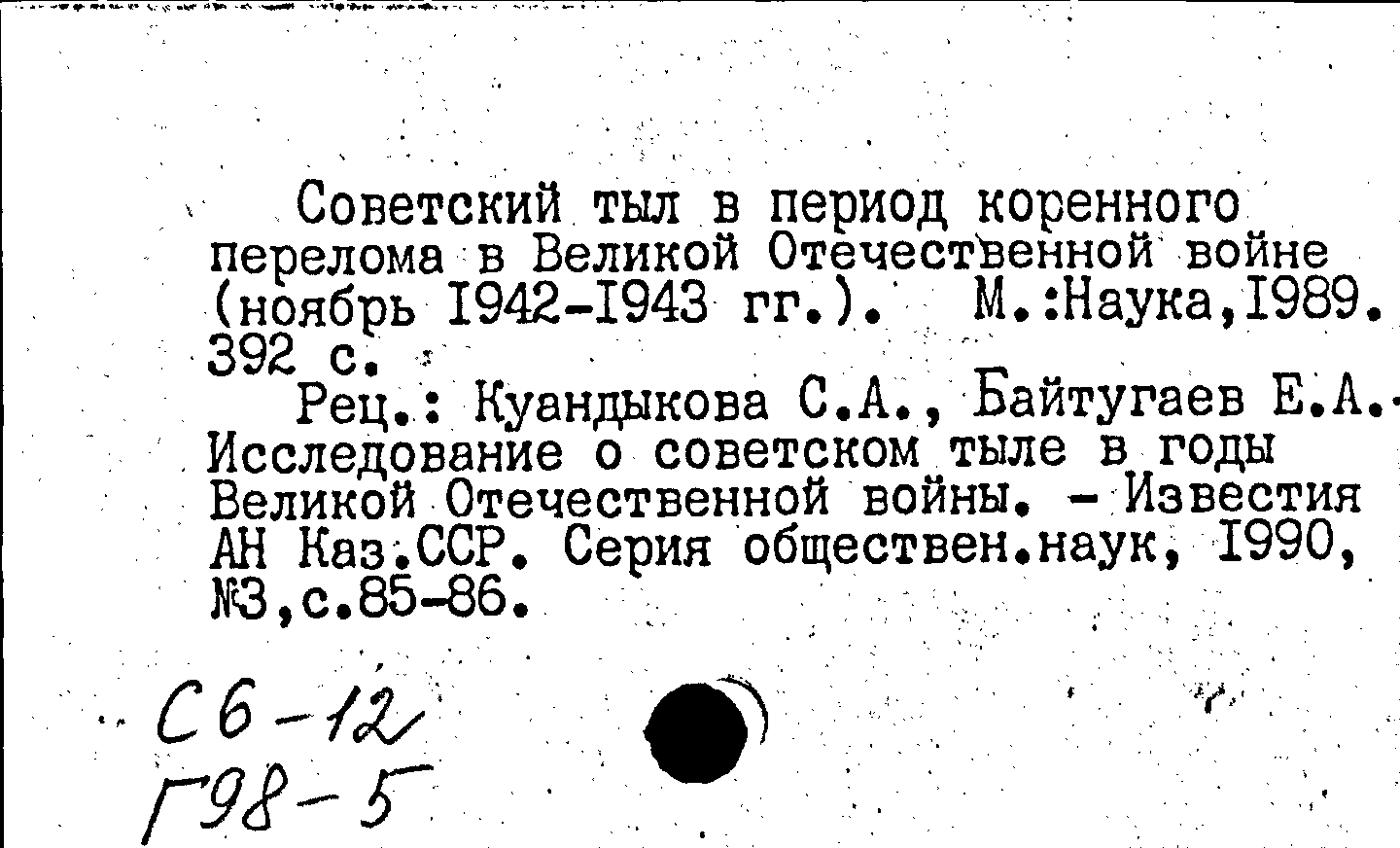 Советский тыл в период коренного перелома в Великой Отечественной войне (ноябрь I942-I943 гг.). М.:Наука,I989. 392 с.

Рец.: Куандыкова С.А., Байтугаев Е.А. Исследование о советском тыле в годы Великой Отечественной войны. - Известия АН Каз.ССР. Серия обществен.наук, I990, №3,с.85-86.

С6-12
Г98-5